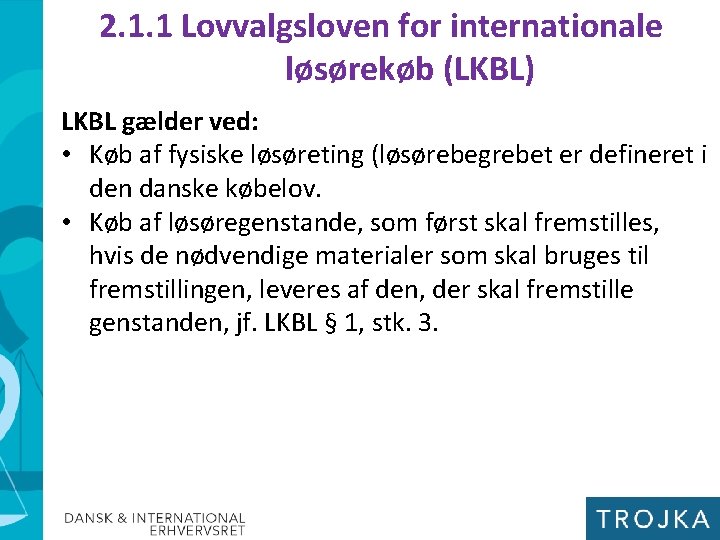 2.1.1 Lovvalgsloven for internationale løsørekøb (LKBL)

LKBL gælder ved:

• Køb af fysiske løsøreting (løsørebegrebet er defineret i den danske købelov.
• Køb af løsøregenstande, som først skal fremstilles, hvis de nødvendige materialer som skal bruges til fremstillingen, leveres af den, der skal fremstille genstanden, jf. LKBL § 1, stk. 3.

DANSK & INTERNATIONAL ERHVERVSRET

TROJKA